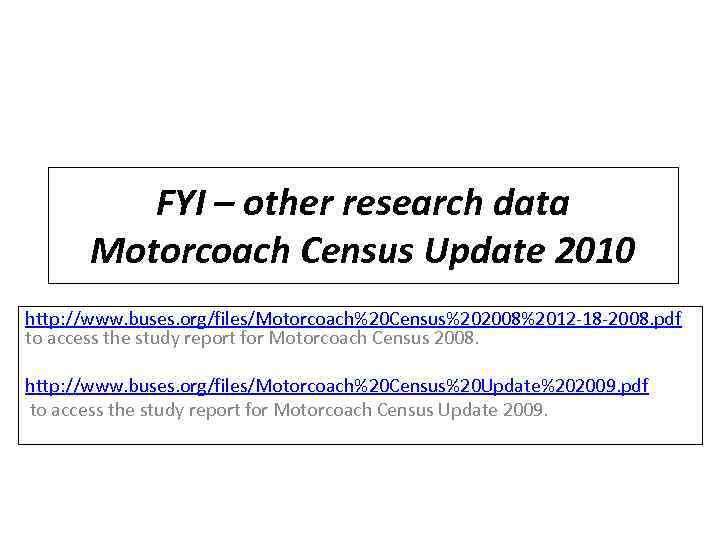 FYI – other research data
Motorcoach Census Update 2010

http://www.buses.org/files/Motorcoach%20Census%202008%2012-18-2008.pdf to access the study report for Motorcoach Census 2008.

http://www.buses.org/files/Motorcoach%20Census%20Update%202009.pdf to access the study report for Motorcoach Census Update 2009.